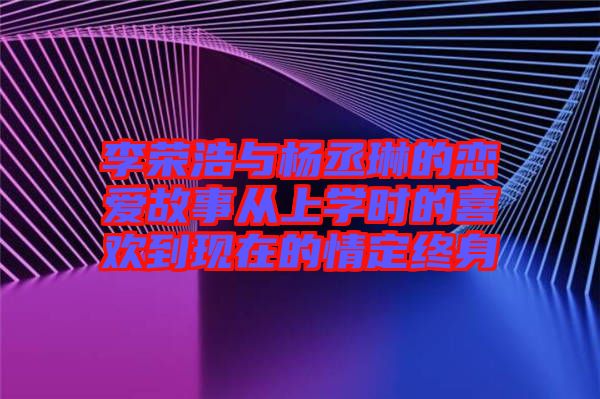 李荣浩与杨丞琳的恋爱故事从上学时的喜欢到现在的情定终身